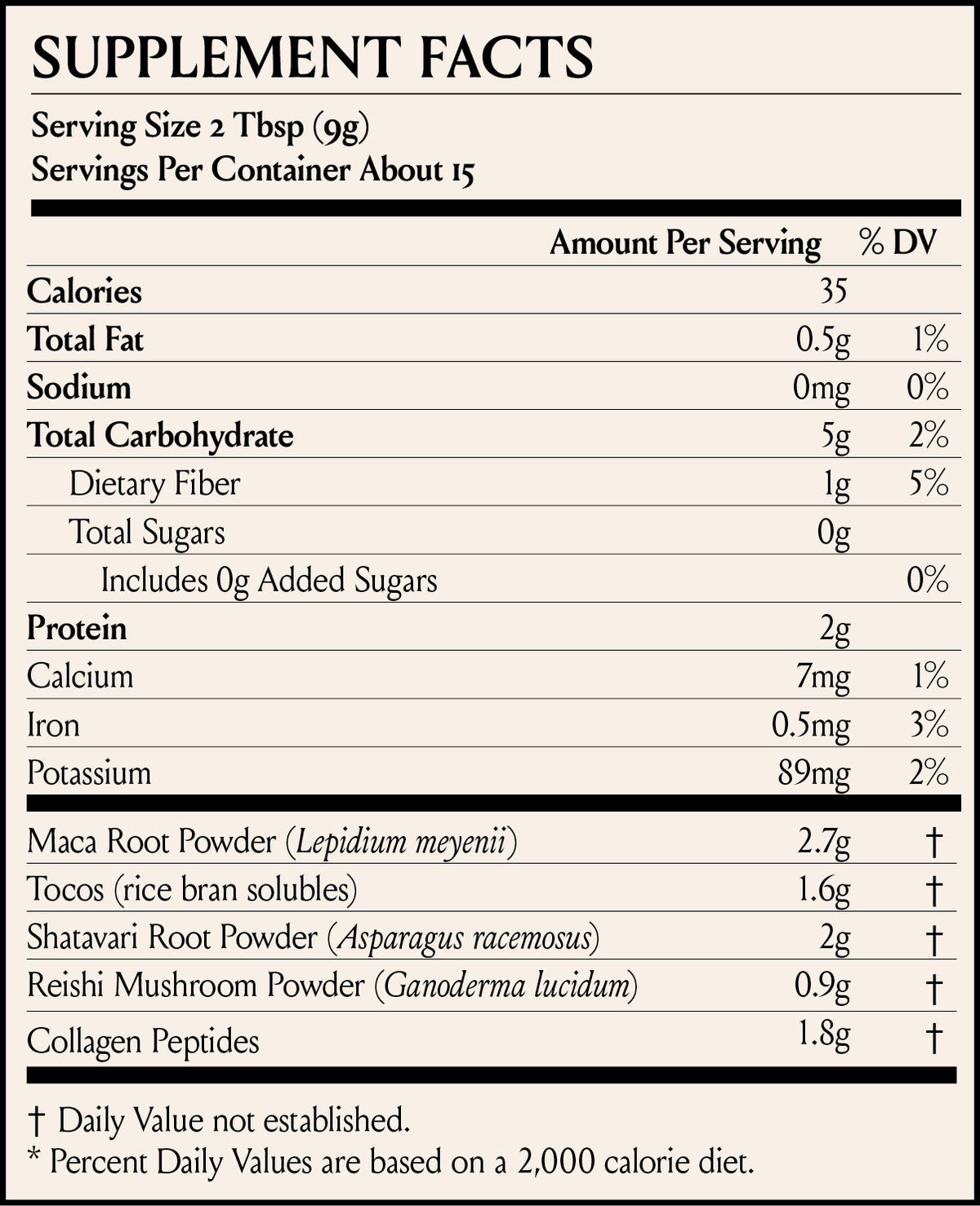 SUPPLEMENT FACTS

Serving Size 2 Tbsp (9g)
Servings Per Container About 15

| | Amount Per Serving | % DV |
|---|---|---|
| Calories | 35 | |
| Total Fat | 0.5g | 1% |
| Sodium | 0mg | 0% |
| Total Carbohydrate | 5g | 2% |
| Dietary Fiber | 1g | 5% |
| Total Sugars | 0g | |
| Includes 0g Added Sugars | | 0% |
| Protein | 2g | |
| Calcium | 7mg | 1% |
| Iron | 0.5mg | 3% |
| Potassium | 89mg | 2% |
| Maca Root Powder (Lepidium meyenii) | 2.7g | † |
| Tocos (rice bran solubles) | 1.6g | † |
| Shatavari Root Powder (Asparagus racemosus) | 2g | † |
| Reishi Mushroom Powder (Ganoderma lucidum) | 0.9g | † |
| Collagen Peptides | 1.8g | † |

† Daily Value not established.
* Percent Daily Values are based on a 2,000 calorie diet.